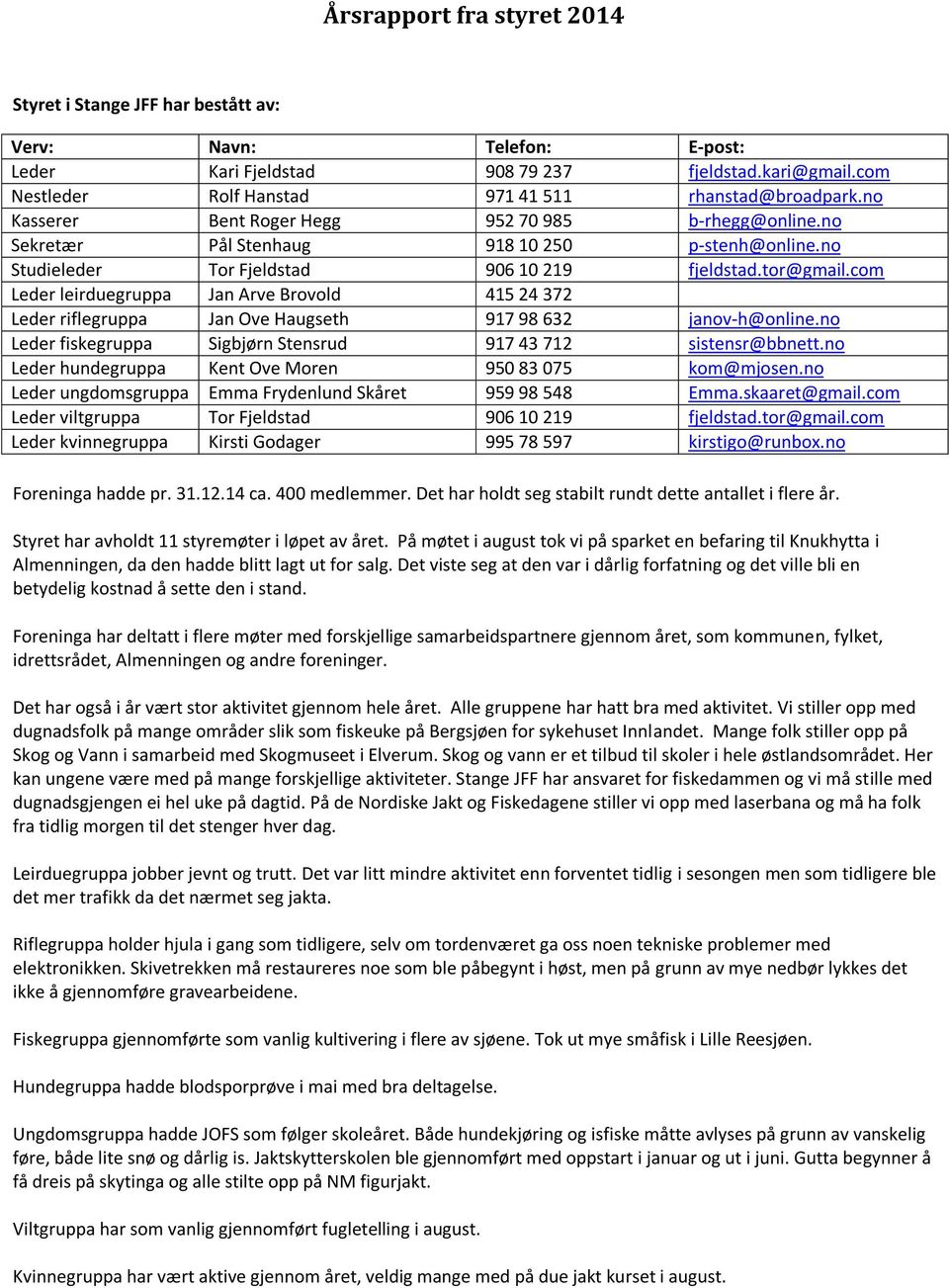 Årsrapport fra styret 2014

Styret i Stange JFF har bestått av:

| Verv: | Navn: | Telefon: | E-post: |
|---|---|---|---|
| Leder | Kari Fjeldstad | 908 79 237 | fjeldstad.kari@gmail.com |
| Nestleder | Rolf Hanstad | 971 41 511 | rhanstad@broadpark.no |
| Kasserer | Bent Roger Hegg | 952 70 985 | b-rhegg@online.no |
| Sekretær | Pål Stenhaug | 918 10 250 | p-stenh@online.no |
| Studieleder | Tor Fjeldstad | 906 10 219 | fjeldstad.tor@gmail.com |
| Leder leirduegruppa | Jan Arve Brovold | 415 24 372 | |
| Leder riflegruppa | Jan Ove Haugseth | 917 98 632 | janov-h@online.no |
| Leder fiskegruppa | Sigbjørn Stensrud | 917 43 712 | sistensr@bbnett.no |
| Leder hundegruppa | Kent Ove Moren | 950 83 075 | kom@mjosen.no |
| Leder ungdomsgruppa | Emma Frydenlund Skåret | 959 98 548 | Emma.skaaret@gmail.com |
| Leder viltgruppa | Tor Fjeldstad | 906 10 219 | fjeldstad.tor@gmail.com |
| Leder kvinnegruppa | Kirsti Godager | 995 78 597 | kirstigo@runbox.no |

Foreninga hadde pr. 31.12.14 ca. 400 medlemmer. Det har holdt seg stabilt rundt dette antallet i flere år.

Styret har avholdt 11 styremøter i løpet av året. På møtet i august tok vi på sparket en befaring til Knukhytta i Almenningen, da den hadde blitt lagt ut for salg. Det viste seg at den var i dårlig forfatning og det ville bli en betydelig kostnad å sette den i stand.

Foreninga har deltatt i flere møter med forskjellige samarbeidspartnere gjennom året, som kommunen, fylket, idrettsrådet, Almenningen og andre foreninger.

Det har også i år vært stor aktivitet gjennom hele året. Alle gruppene har hatt bra med aktivitet. Vi stiller opp med dugnadsfolk på mange områder slik som fiskeuke på Bergsjøen for sykehuset Innlandet. Mange folk stiller opp på Skog og Vann i samarbeid med Skogmuseet i Elverum. Skog og vann er et tilbud til skoler i hele østlandsområdet. Her kan ungene være med på mange forskjellige aktiviteter. Stange JFF har ansvaret for fiskedammen og vi må stille med dugnadsgjengen ei hel uke på dagtid. På de Nordiske Jakt og Fiskedagene stiller vi opp med laserbana og må ha folk fra tidlig morgen til det stenger hver dag.

Leirduegruppa jobber jevnt og trutt. Det var litt mindre aktivitet enn forventet tidlig i sesongen men som tidligere ble det mer trafikk da det nærmet seg jakta.

Riflegruppa holder hjula i gang som tidligere, selv om tordenværet ga oss noen tekniske problemer med elektronikken. Skivetrekken må restaureres noe som ble påbegynt i høst, men på grunn av mye nedbør lykkes det ikke å gjennomføre gravearbeidene.

Fiskegruppa gjennomførte som vanlig kultivering i flere av sjøene. Tok ut mye småfisk i Lille Reesjøen.

Hundegruppa hadde blodsporprøve i mai med bra deltagelse.

Ungdomsgruppa hadde JOFS som følger skoleåret. Både hundekjøring og isfiske måtte avlyses på grunn av vanskelig føre, både lite snø og dårlig is. Jaktskytterskolen ble gjennomført med oppstart i januar og ut i juni. Gutta begynner å få dreis på skytinga og alle stilte opp på NM figurjakt.

Viltgruppa har som vanlig gjennomført fugletelling i august.

Kvinnegruppa har vært aktive gjennom året, veldig mange med på due jakt kurset i august.